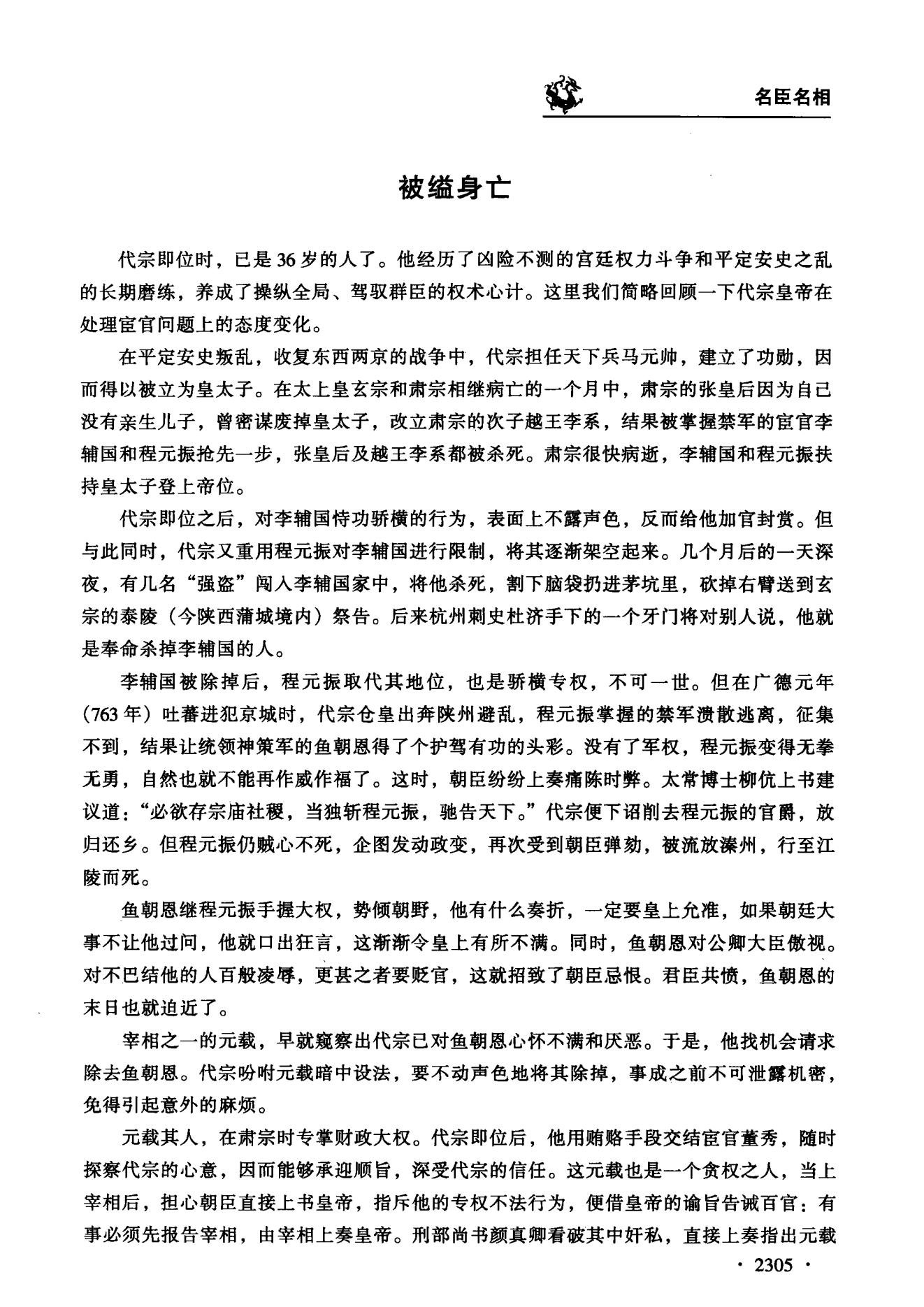 名臣名相

被缢身亡

代宗即位时，已是36岁的人了。他经历了凶险不测的宫廷权力斗争和平定安史之乱的长期磨练，养成了操纵全局、驾驭群臣的权术心计。这里我们简略回顾一下代宗皇帝在处理宦官问题上的态度变化。

在平定安史叛乱，收复东西两京的战争中，代宗担任天下兵马元帅，建立了功勋，因而得以被立为皇太子。在太上皇玄宗和肃宗相继病亡的一个月中，肃宗的张皇后因为自己没有亲生儿子，曾密谋废掉皇太子，改立肃宗的次子越王李系，结果被掌握禁军的宦官李辅国和程元振抢先一步，张皇后及越王李系都被杀死。肃宗很快病逝，李辅国和程元振扶持皇太子登上帝位。

代宗即位之后，对李辅国恃功骄横的行为，表面上不露声色，反而给他加官封赏。但与此同时，代宗又重用程元振对李辅国进行限制，将其逐渐架空起来。几个月后的一天深夜，有几名“强盗”闯入李辅国家中，将他杀死，割下脑袋扔进茅坑里，砍掉右臂送到玄宗的泰陵（今陕西蒲城境内）祭告。后来杭州刺史杜济手下的一个牙门将对别人说，他就是奉命杀掉李辅国的人。

李辅国被除掉后，程元振取代其地位，也是骄横专权，不可一世。但在广德元年（763年）吐蕃进犯京城时，代宗仓皇出奔陕州避乱，程元振掌握的禁军溃散逃离，征集不到，结果让统领神策军的鱼朝恩得了个护驾有功的头彩。没有了军权，程元振变得无拳无勇，自然也就不能再作威作福了。这时，朝臣纷纷上奏痛陈时弊。太常博士柳伉上书建议道：“必欲存宗庙社稷，当独斩程元振，驰告天下。”代宗便下诏削去程元振的官爵，放归还乡。但程元振仍贼心不死，企图发动政变，再次受到朝臣弹劾，被流放溱州，行至江陵而死。

鱼朝恩继程元振手握大权，势倾朝野，他有什么奏折，一定要皇上允准，如果朝廷大事不让他过问，他就口出狂言，这渐渐令皇上有所不满。同时，鱼朝恩对公卿大臣傲视。对不巴结他的人百般凌辱，更甚之者要贬官，这就招致了朝臣忌恨。君臣共愤，鱼朝恩的末日也就迫近了。

宰相之一的元载，早就窥察出代宗已对鱼朝恩心怀不满和厌恶。于是，他找机会请求除去鱼朝恩。代宗吩咐元载暗中设法，要不动声色地将其除掉，事成之前不可泄露机密，免得引起意外的麻烦。

元载其人，在肃宗时专掌财政大权。代宗即位后，他用贿赂手段交结宦官董秀，随时探察代宗的心意，因而能够承迎顺旨，深受代宗的信任。这元载也是一个贪权之人，当上宰相后，担心朝臣直接上书皇帝，指斥他的专权不法行为，便借皇帝的谕旨告诫百官：有事必须先报告宰相，由宰相上奏皇帝。刑部尚书颜真卿看破其中奸私，直接上奏指出元载

· 2305 ·